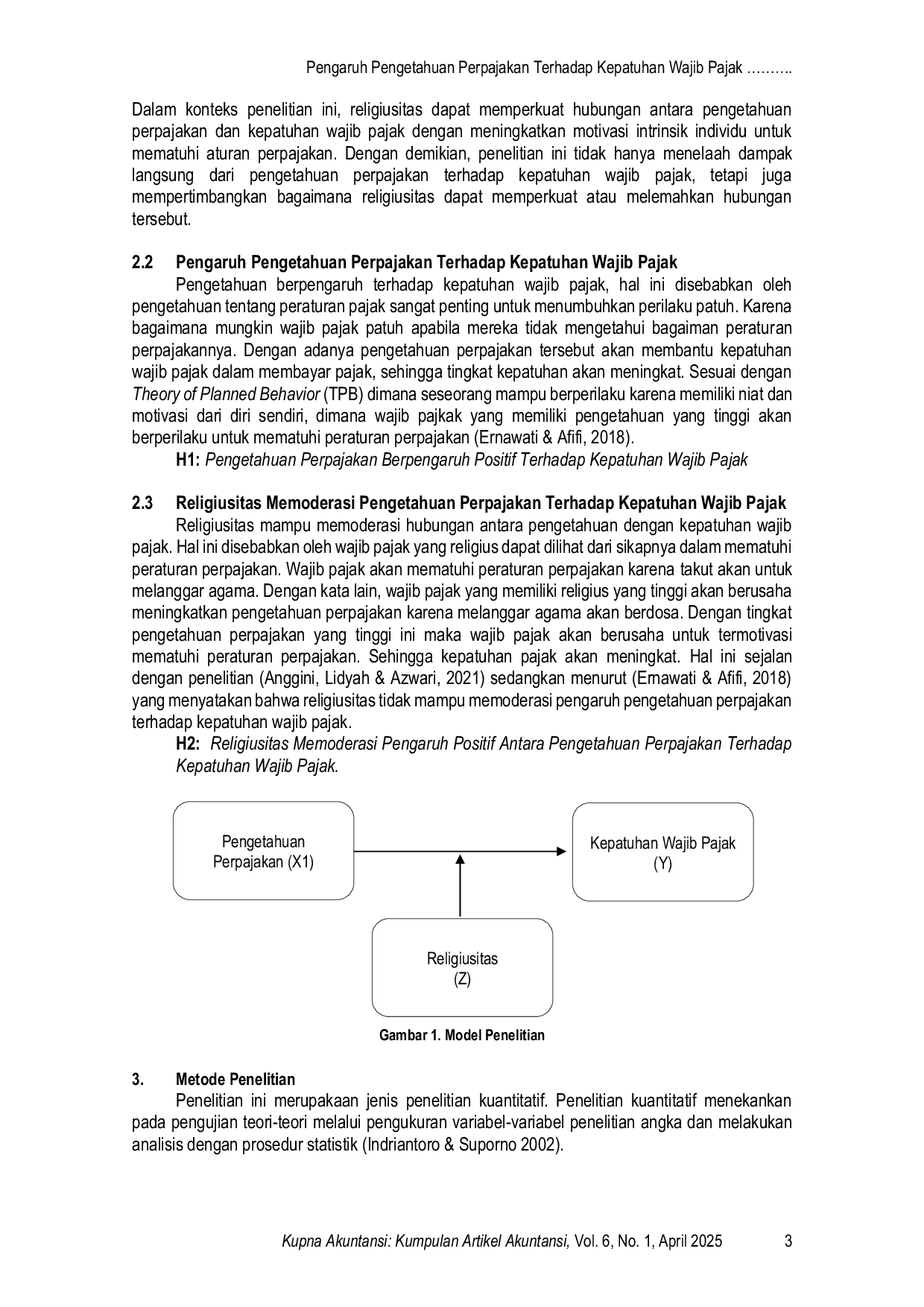 Pengaruh Pengetahuan Perpajakan Terhadap Kepatuhan Wajib Pajak ……….

Dalam konteks penelitian ini, religiusitas dapat memperkuat hubungan antara pengetahuan perpajakan dan kepatuhan wajib pajak dengan meningkatkan motivasi intrinsik individu untuk mematuhi aturan perpajakan. Dengan demikian, penelitian ini tidak hanya menelaah dampak langsung dari pengetahuan perpajakan terhadap kepatuhan wajib pajak, tetapi juga mempertimbangkan bagaimana religiusitas dapat memperkuat atau melemahkan hubungan tersebut.

2.2 Pengaruh Pengetahuan Perpajakan Terhadap Kepatuhan Wajib Pajak

Pengetahuan berpengaruh terhadap kepatuhan wajib pajak, hal ini disebabkan oleh pengetahuan tentang peraturan pajak sangat penting untuk menumbuhkan perilaku patuh. Karena bagaimana mungkin wajib pajak patuh apabila mereka tidak mengetahui bagaiman peraturan perpajakannya. Dengan adanya pengetahuan perpajakan tersebut akan membantu kepatuhan wajib pajak dalam membayar pajak, sehingga tingkat kepatuhan akan meningkat. Sesuai dengan Theory of Planned Behavior (TPB) dimana seseorang mampu berperilaku karena memiliki niat dan motivasi dari diri sendiri, dimana wajib pajkak yang memiliki pengetahuan yang tinggi akan berperilaku untuk mematuhi peraturan perpajakan (Ernawati & Afifi, 2018).

H1: Pengetahuan Perpajakan Berpengaruh Positif Terhadap Kepatuhan Wajib Pajak

2.3 Religiusitas Memoderasi Pengetahuan Perpajakan Terhadap Kepatuhan Wajib Pajak

Religiusitas mampu memoderasi hubungan antara pengetahuan dengan kepatuhan wajib pajak. Hal ini disebabkan oleh wajib pajak yang religius dapat dilihat dari sikapnya dalam mematuhi peraturan perpajakan. Wajib pajak akan mematuhi peraturan perpajakan karena takut akan untuk melanggar agama. Dengan kata lain, wajib pajak yang memiliki religius yang tinggi akan berusaha meningkatkan pengetahuan perpajakan karena melanggar agama akan berdosa. Dengan tingkat pengetahuan perpajakan yang tinggi ini maka wajib pajak akan berusaha untuk termotivasi mematuhi peraturan perpajakan. Sehingga kepatuhan pajak akan meningkat. Hal ini sejalan dengan penelitian (Anggini, Lidyah & Azwari, 2021) sedangkan menurut (Ernawati & Afifi, 2018) yang menyatakan bahwa religiusitas tidak mampu memoderasi pengaruh pengetahuan perpajakan terhadap kepatuhan wajib pajak.

H2: Religiusitas Memoderasi Pengaruh Positif Antara Pengetahuan Perpajakan Terhadap Kepatuhan Wajib Pajak.

Pengetahuan Perpajakan (X1)

Kepatuhan Wajib Pajak (Y)

Religiusitas (Z)

Gambar 1. Model Penelitian

3. Metode Penelitian

Penelitian ini merupakaan jenis penelitian kuantitatif. Penelitian kuantitatif menekankan pada pengujian teori-teori melalui pengukuran variabel-variabel penelitian angka dan melakukan analisis dengan prosedur statistik (Indriantoro & Suporno 2002).

Kupna Akuntansi: Kumpulan Artikel Akuntansi, Vol. 6, No. 1, April 2025 3